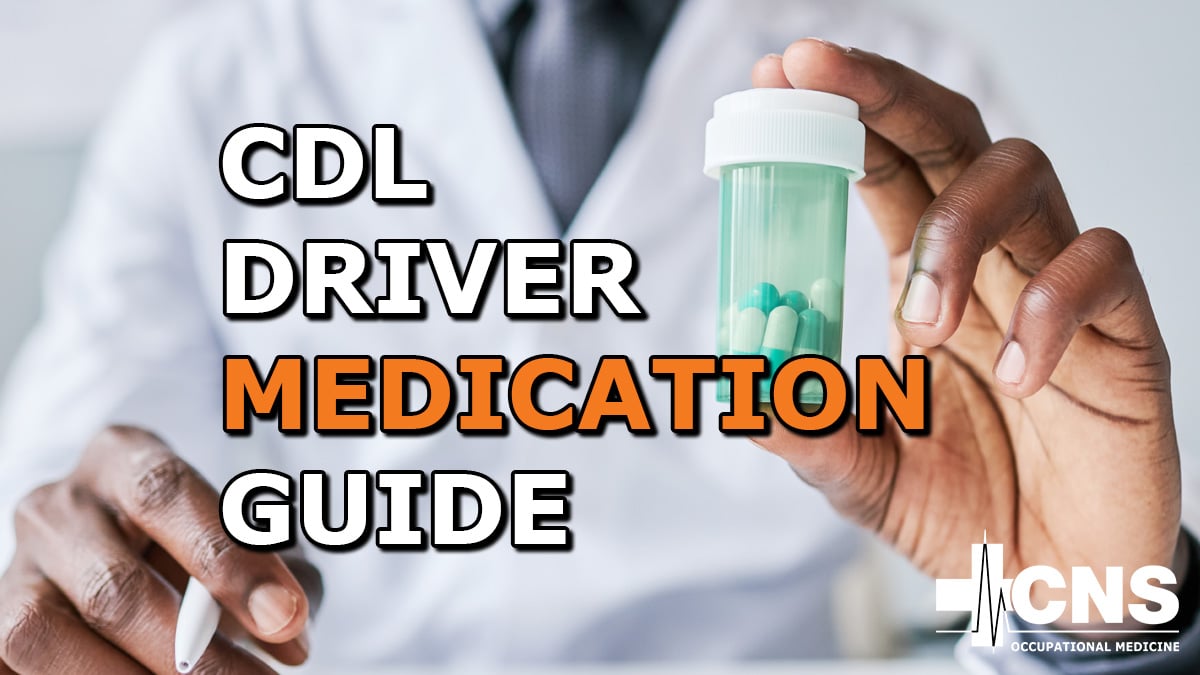 CDL
DRIVER
MEDICATION
GUIDE

CNS
OCCUPATIONAL MEDICINE